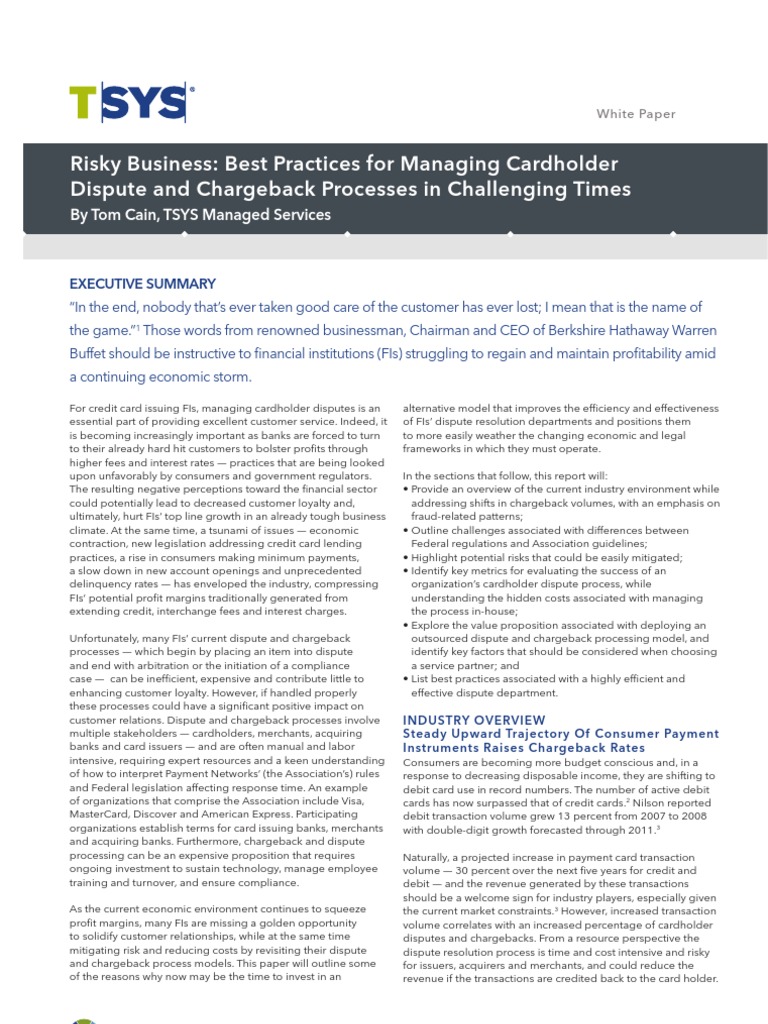 TSYS®

White Paper

Risky Business: Best Practices for Managing Cardholder Dispute and Chargeback Processes in Challenging Times
By Tom Cain, TSYS Managed Services

EXECUTIVE SUMMARY
"In the end, nobody that's ever taken good care of the customer has ever lost; I mean that is the name of the game."$^1$ Those words from renowned businessman, Chairman and CEO of Berkshire Hathaway Warren Buffet should be instructive to financial institutions (FIs) struggling to regain and maintain profitability amid a continuing economic storm.

For credit card issuing FIs, managing cardholder disputes is an essential part of providing excellent customer service. Indeed, it is becoming increasingly important as banks are forced to turn to their already hard hit customers to bolster profits through higher fees and interest rates — practices that are being looked upon unfavorably by consumers and government regulators. The resulting negative perceptions toward the financial sector could potentially lead to decreased customer loyalty and, ultimately, hurt FIs' top line growth in an already tough business climate. At the same time, a tsunami of issues — economic contraction, new legislation addressing credit card lending practices, a rise in consumers making minimum payments, a slow down in new account openings and unprecedented delinquency rates — has enveloped the industry, compressing FIs' potential profit margins traditionally generated from extending credit, interchange fees and interest charges.

Unfortunately, many FIs' current dispute and chargeback processes — which begin by placing an item into dispute and end with arbitration or the initiation of a compliance case — can be inefficient, expensive and contribute little to enhancing customer loyalty. However, if handled properly these processes could have a significant positive impact on customer relations. Dispute and chargeback processes involve multiple stakeholders — cardholders, merchants, acquiring banks and card issuers — and are often manual and labor intensive, requiring expert resources and a keen understanding of how to interpret Payment Networks' (the Association's) rules and Federal legislation affecting response time. An example of organizations that comprise the Association include Visa, MasterCard, Discover and American Express. Participating organizations establish terms for card issuing banks, merchants and acquiring banks. Furthermore, chargeback and dispute processing can be an expensive proposition that requires ongoing investment to sustain technology, manage employee training and turnover, and ensure compliance.

As the current economic environment continues to squeeze profit margins, many FIs are missing a golden opportunity to solidify customer relationships, while at the same time mitigating risk and reducing costs by revisiting their dispute and chargeback process models. This paper will outline some of the reasons why now may be the time to invest in an alternative model that improves the efficiency and effectiveness of FIs' dispute resolution departments and positions them to more easily weather the changing economic and legal frameworks in which they must operate.

In the sections that follow, this report will:
• Provide an overview of the current industry environment while addressing shifts in chargeback volumes, with an emphasis on fraud-related patterns;
• Outline challenges associated with differences between Federal regulations and Association guidelines;
• Highlight potential risks that could be easily mitigated;
• Identify key metrics for evaluating the success of an organization's cardholder dispute process, while understanding the hidden costs associated with managing the process in-house;
• Explore the value proposition associated with deploying an outsourced dispute and chargeback processing model, and identify key factors that should be considered when choosing a service partner; and
• List best practices associated with a highly efficient and effective dispute department.

INDUSTRY OVERVIEW
Steady Upward Trajectory Of Consumer Payment Instruments Raises Chargeback Rates
Consumers are becoming more budget conscious and, in a response to decreasing disposable income, they are shifting to debit card use in record numbers. The number of active debit cards has now surpassed that of credit cards.$^2$ Nilson reported debit transaction volume grew 13 percent from 2007 to 2008 with double-digit growth forecasted through 2011.$^3$

Naturally, a projected increase in payment card transaction volume — 30 percent over the next five years for credit and debit — and the revenue generated by these transactions should be a welcome sign for industry players, especially given the current market constraints.$^3$ However, increased transaction volume correlates with an increased percentage of cardholder disputes and chargebacks. From a resource perspective the dispute resolution process is time and cost intensive and risky for issuers, acquirers and merchants, and could reduce the revenue if the transactions are credited back to the card holder.